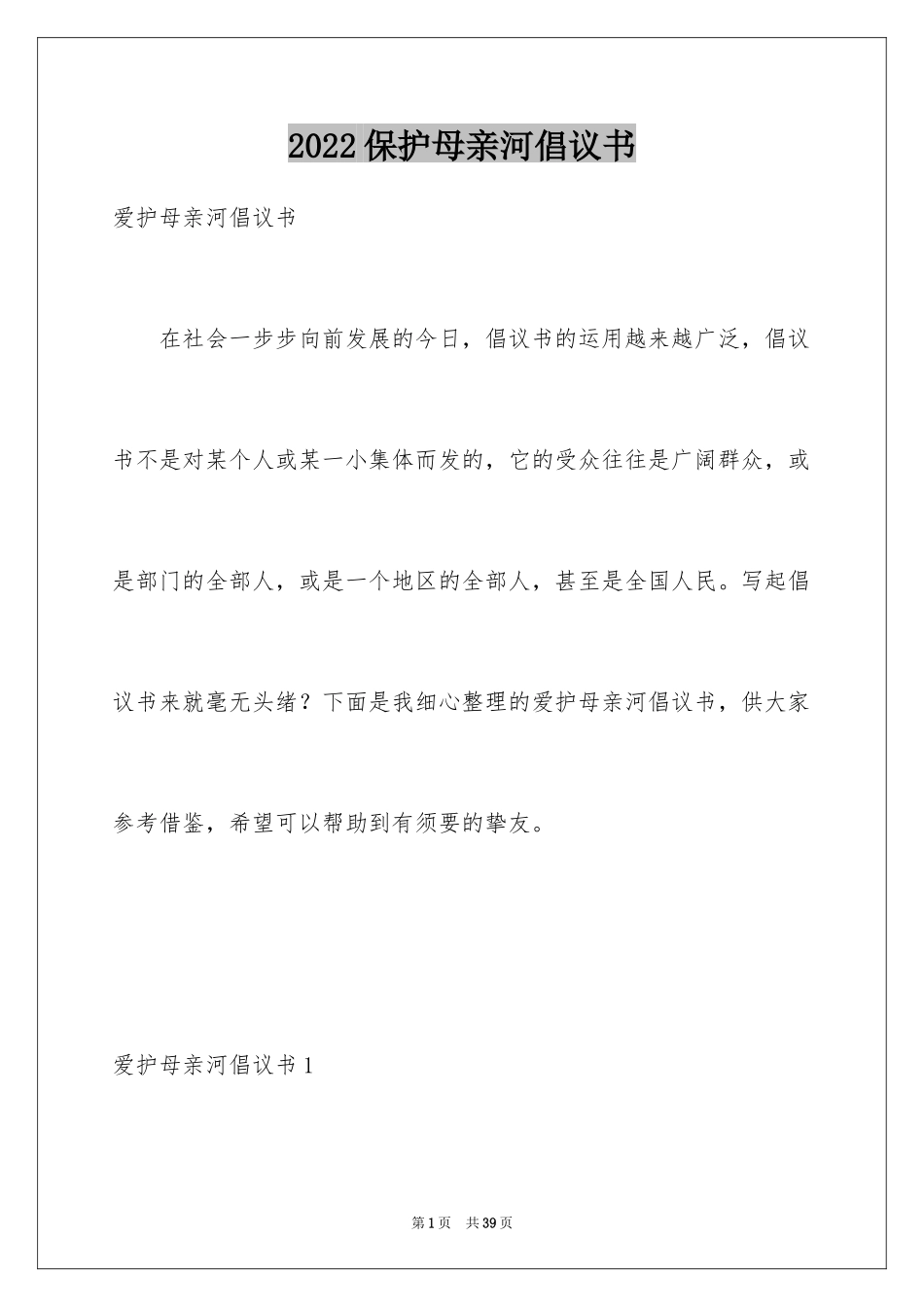 2022保护母亲河倡议书

爱护母亲河倡议书

在社会一步步向前发展的今日，倡议书的运用越来越广泛，倡议书不是对某个人或某一小集体而发的，它的受众往往是广阔群众，或是部门的全部人，或是一个地区的全部人，甚至是全国人民。写起倡议书来就毫无头绪？下面是我细心整理的爱护母亲河倡议书，供大家参考借鉴，希望可以帮助到有须要的挚友。

爱护母亲河倡议书1

第1页 共39页